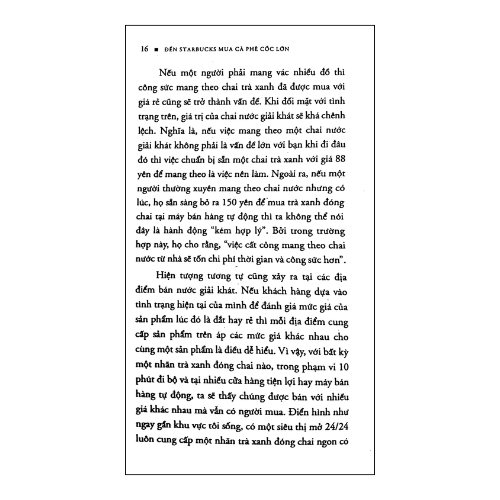 16 ■ ĐẾN STARBUCKS MUA CÀ PHÊ CỐC LỚN

Nếu một người phải mang vác nhiều đồ thì công sức mang theo chai trà xanh đã được mua với giá rẻ cũng sẽ trở thành vấn đề. Khi đối mặt với tình trạng trên, giá trị của chai nước giải khát sẽ khá chênh lệch. Nghĩa là, nếu việc mang theo một chai nước giải khát không phải là vấn đề lớn với bạn khi đi đâu đó thì việc chuẩn bị sẵn một chai trà xanh với giá 88 yên để mang theo là việc nên làm. Ngoài ra, nếu một người thường xuyên mang theo chai nước nhưng có lúc, họ sẵn sàng bỏ ra 150 yên để mua trà xanh đóng chai tại máy bán hàng tự động thì ta không thể nói đây là hành động "kém hợp lý". Bởi trong trường hợp này, họ cho rằng, "việc cất công mang theo chai nước từ nhà sẽ tốn chi phí thời gian và công sức hơn".

Hiện tượng tương tự cũng xảy ra tại các địa điểm bán nước giải khát. Nếu khách hàng dựa vào tình trạng hiện tại của mình để đánh giá mức giá của sản phẩm lúc đó là đắt hay rẻ thì mỗi địa điểm cung cấp sản phẩm trên áp các mức giá khác nhau cho cùng một sản phẩm là điều dễ hiểu. Vì vậy, với bất kỳ một nhãn trà xanh đóng chai nào, trong phạm vi 10 phút đi bộ và tại nhiều cửa hàng tiện lợi hay máy bán hàng tự động, ta sẽ thấy chúng được bán với nhiều giá khác nhau mà vẫn có người mua. Điển hình như ngay gần khu vực tôi sống, có một siêu thị mở 24/24 luôn cung cấp một nhãn trà xanh đóng chai ngon có